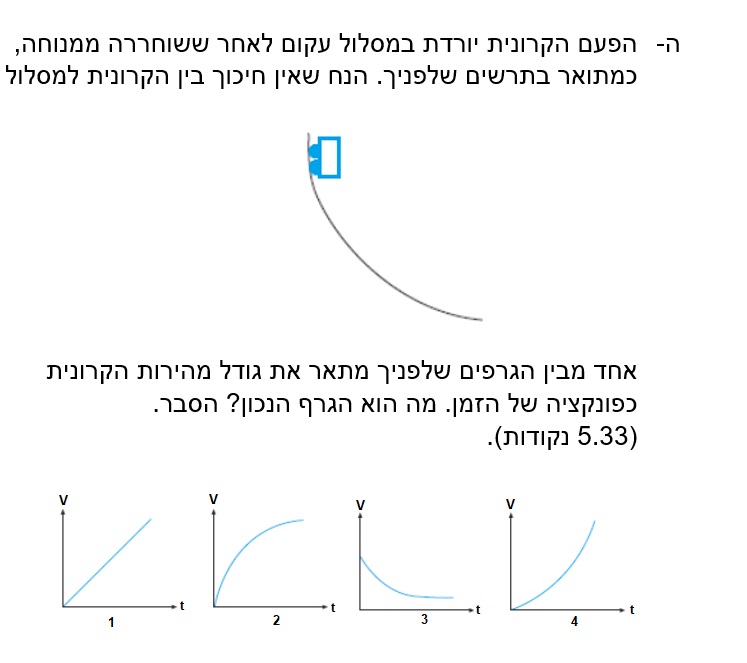 ה- הפעם הקרונית יורדת במסלול עקום לאחר ששוחררה ממנוחה, כמתואר בתרשים שלפניך. הנח שאין חיכוך בין הקרונית למסלול

אחד מבין הגרפים שלפניך מתאר את גודל מהירות הקרונית כפונקציה של הזמן. מה הוא הגרף הנכון? הסבר.
(5.33 נקודות).

V
t
1

V
t
2

V
t
3

V
t
4